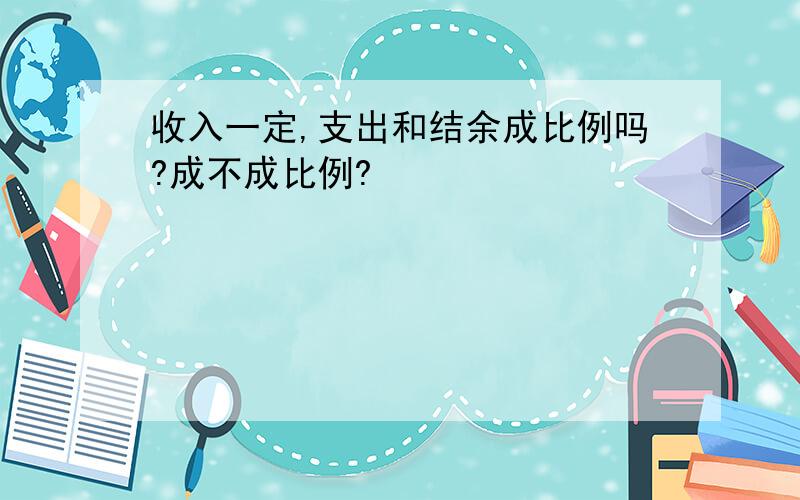 收入一定,支出和结余成比例吗?成不成比例?